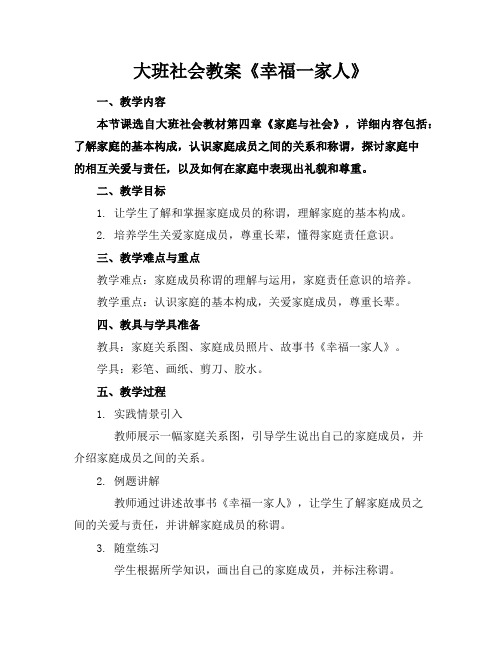 大班社会教案《幸福一家人》

一、教学内容

本节课选自大班社会教材第四章《家庭与社会》，详细内容包括：了解家庭的基本构成，认识家庭成员之间的关系和称谓，探讨家庭中的相互关爱与责任，以及如何在家庭中表现出礼貌和尊重。

二、教学目标

1. 让学生了解和掌握家庭成员的称谓，理解家庭的基本构成。

2. 培养学生关爱家庭成员，尊重长辈，懂得家庭责任意识。

三、教学难点与重点

教学难点：家庭成员称谓的理解与运用，家庭责任意识的培养。

教学重点：认识家庭的基本构成，关爱家庭成员，尊重长辈。

四、教具与学具准备

教具：家庭关系图、家庭成员照片、故事书《幸福一家人》。

学具：彩笔、画纸、剪刀、胶水。

五、教学过程

1. 实践情景引入

教师展示一幅家庭关系图，引导学生说出自己的家庭成员，并介绍家庭成员之间的关系。

2. 例题讲解

教师通过讲述故事书《幸福一家人》，让学生了解家庭成员之间的关爱与责任，并讲解家庭成员的称谓。

3. 随堂练习

学生根据所学知识，画出自己的家庭成员，并标注称谓。